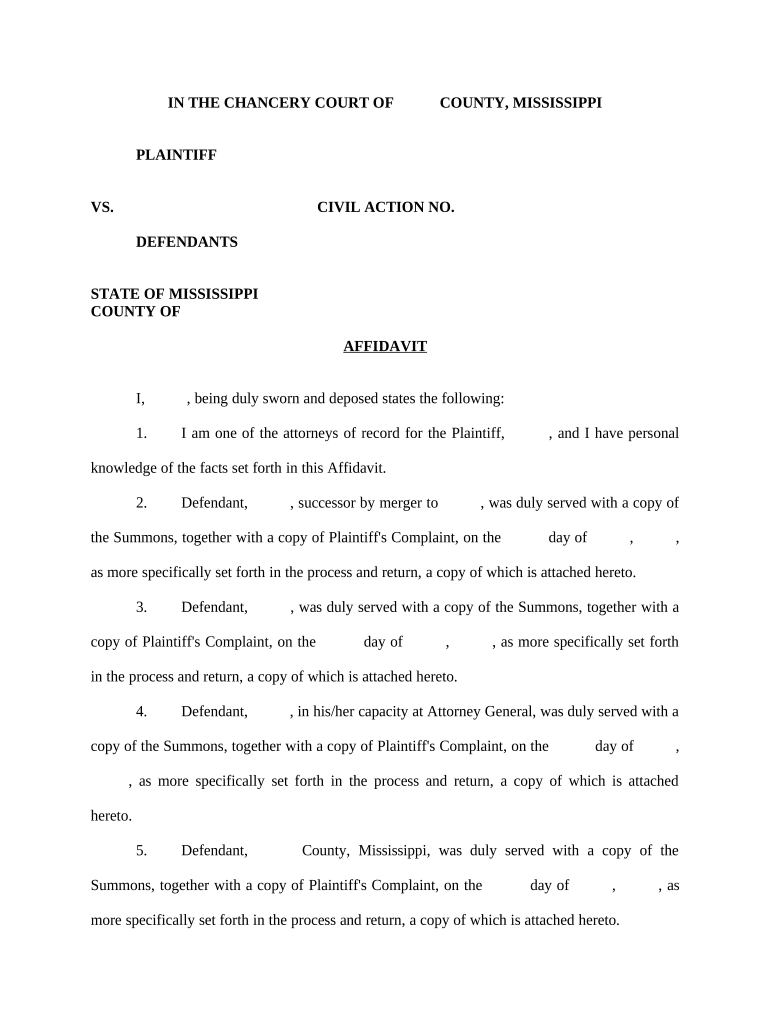 IN THE CHANCERY COURT OF COUNTY, MISSISSIPPI

PLAINTIFF

VS. CIVIL ACTION NO.

DEFENDANTS

STATE OF MISSISSIPPI
COUNTY OF

AFFIDAVIT

I, , being duly sworn and deposed states the following:

1. I am one of the attorneys of record for the Plaintiff, , and I have personal knowledge of the facts set forth in this Affidavit.

2. Defendant, , successor by merger to , was duly served with a copy of the Summons, together with a copy of Plaintiff's Complaint, on the day of , , as more specifically set forth in the process and return, a copy of which is attached hereto.

3. Defendant, , was duly served with a copy of the Summons, together with a copy of Plaintiff's Complaint, on the day of , , as more specifically set forth in the process and return, a copy of which is attached hereto.

4. Defendant, , in his/her capacity at Attorney General, was duly served with a copy of the Summons, together with a copy of Plaintiff's Complaint, on the day of , , as more specifically set forth in the process and return, a copy of which is attached hereto.

5. Defendant, County, Mississippi, was duly served with a copy of the Summons, together with a copy of Plaintiff's Complaint, on the day of , , as more specifically set forth in the process and return, a copy of which is attached hereto.